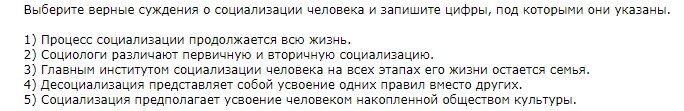 Выберите верные суждения о социализации человека и запишите цифры, под которыми они указаны.

1) Процесс социализации продолжается всю жизнь.
2) Социологи различают первичную и вторичную социализацию.
3) Главным институтом социализации человека на всех этапах его жизни остается семья.
4) Десоциализация представляет собой усвоение одних правил вместо других.
5) Социализация предполагает усвоение человеком накопленной обществом культуры.